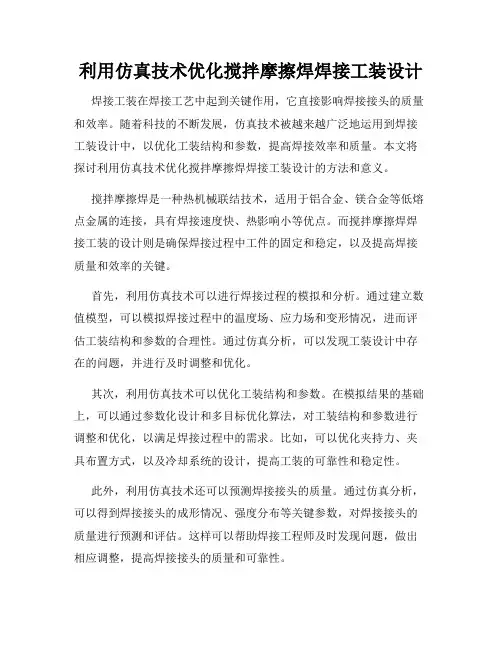 利用仿真技术优化搅拌摩擦焊焊接工装设计

焊接工装在焊接工艺中起到关键作用，它直接影响焊接接头的质量和效率。随着科技的不断发展，仿真技术被越来越广泛地运用到焊接工装设计中，以优化工装结构和参数，提高焊接效率和质量。本文将探讨利用仿真技术优化搅拌摩擦焊焊接工装设计的方法和意义。

搅拌摩擦焊是一种热机械联结技术，适用于铝合金、镁合金等低熔点金属的连接，具有焊接速度快、热影响小等优点。而搅拌摩擦焊焊接工装的设计则是确保焊接过程中工件的固定和稳定，以及提高焊接质量和效率的关键。

首先，利用仿真技术可以进行焊接过程的模拟和分析。通过建立数值模型，可以模拟焊接过程中的温度场、应力场和变形情况，进而评估工装结构和参数的合理性。通过仿真分析，可以发现工装设计中存在的问题，并进行及时调整和优化。

其次，利用仿真技术可以优化工装结构和参数。在模拟结果的基础上，可以通过参数化设计和多目标优化算法，对工装结构和参数进行调整和优化，以满足焊接过程中的需求。比如，可以优化夹持力、夹具布置方式，以及冷却系统的设计，提高工装的可靠性和稳定性。

此外，利用仿真技术还可以预测焊接接头的质量。通过仿真分析，可以得到焊接接头的成形情况、强度分布等关键参数，对焊接接头的质量进行预测和评估。这样可以帮助焊接工程师及时发现问题，做出相应调整，提高焊接接头的质量和可靠性。